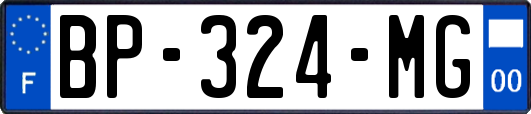 F

BP-324-MG

00